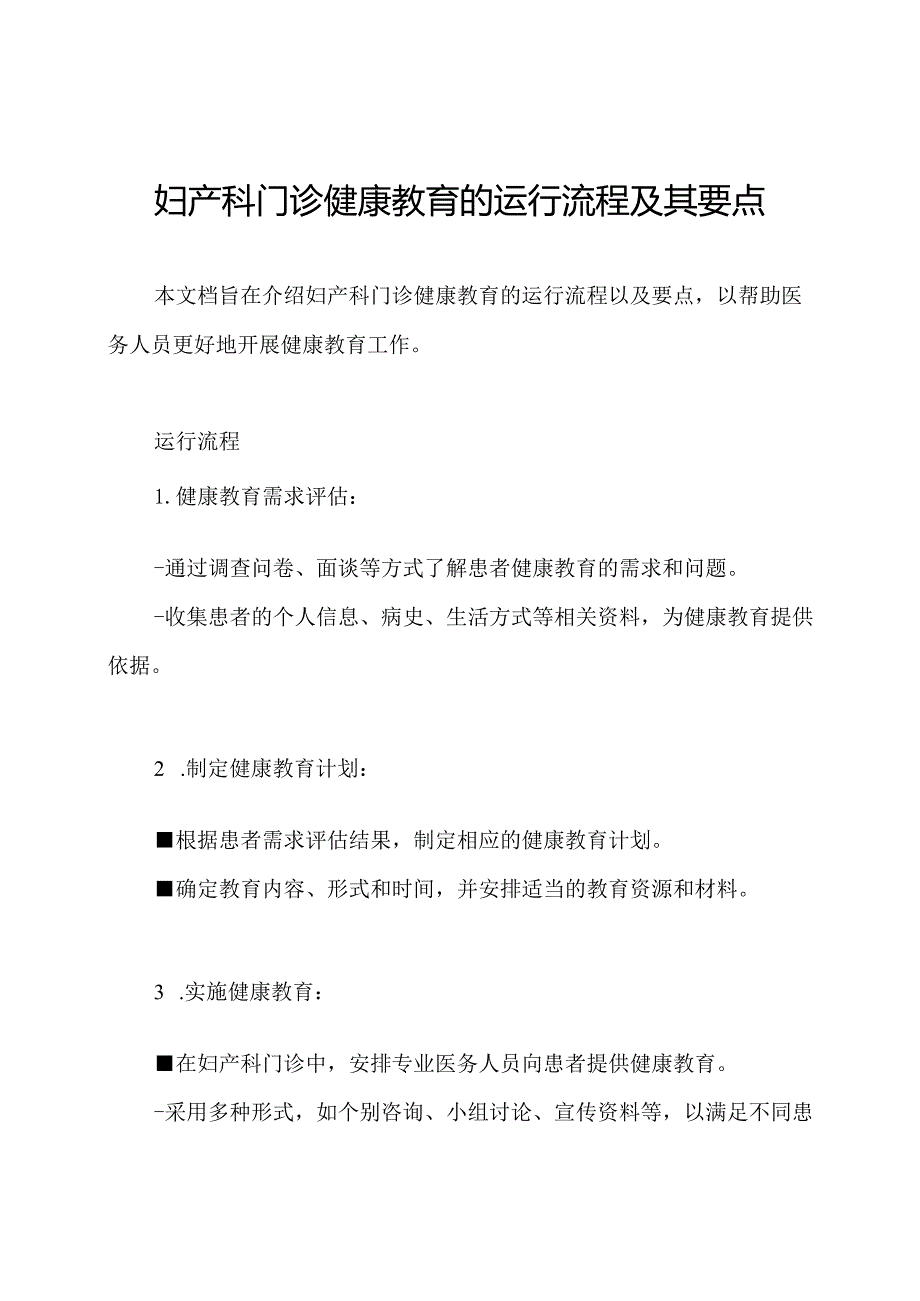 妇产科门诊健康教育的运行流程及其要点

本文档旨在介绍妇产科门诊健康教育的运行流程以及要点，以帮助医务人员更好地开展健康教育工作。

运行流程

1. 健康教育需求评估：

-通过调查问卷、面谈等方式了解患者健康教育的需求和问题。

-收集患者的个人信息、病史、生活方式等相关资料，为健康教育提供依据。

2 .制定健康教育计划：

■根据患者需求评估结果，制定相应的健康教育计划。

■确定教育内容、形式和时间，并安排适当的教育资源和材料。

3 .实施健康教育：

■在妇产科门诊中，安排专业医务人员向患者提供健康教育。

-采用多种形式，如个别咨询、小组讨论、宣传资料等，以满足不同患